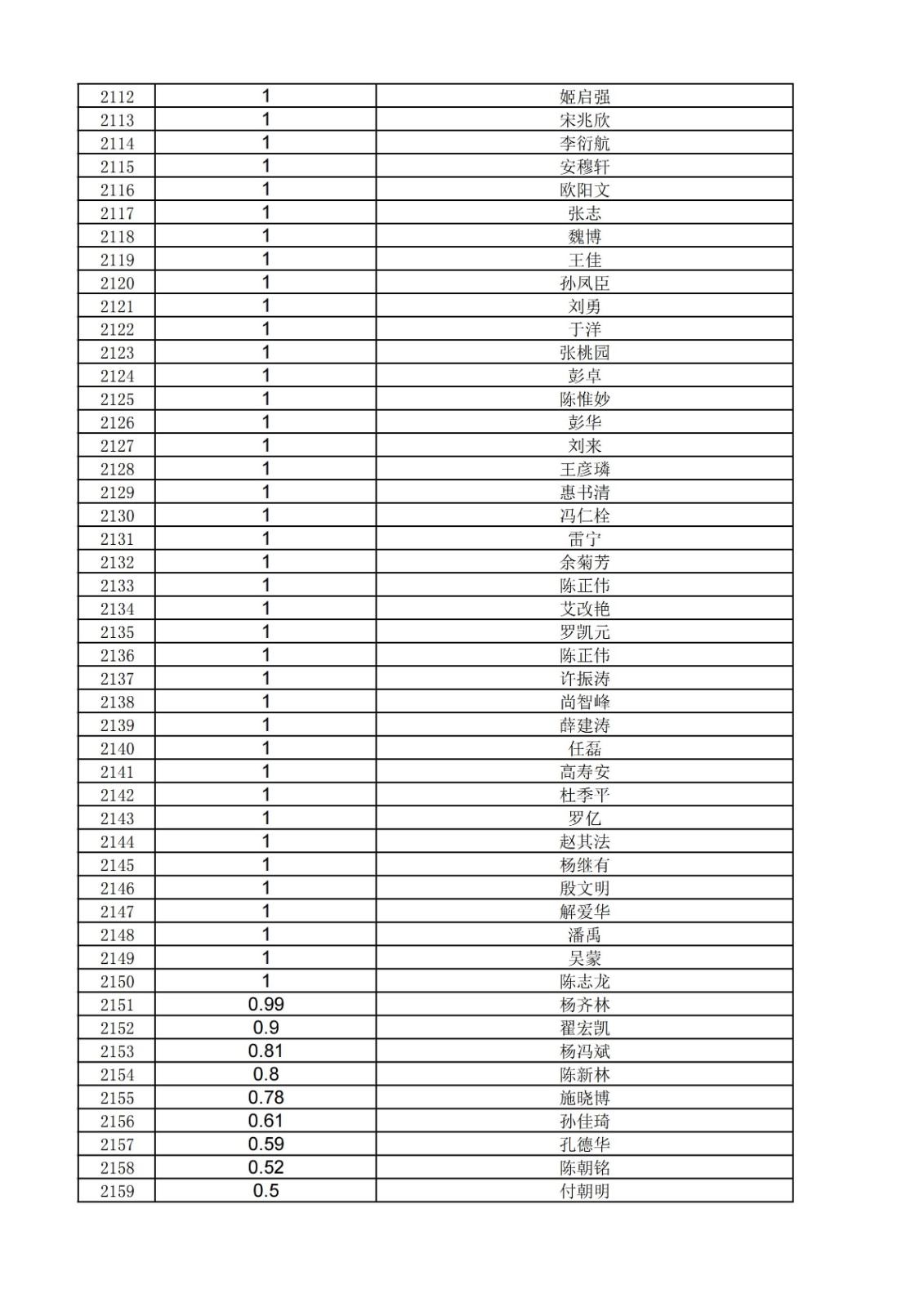 | 2112 | 1 | 姬启强 |
|---|---|---|
| 2113 | 1 | 宋兆欣 |
| 2114 | 1 | 李衍航 |
| 2115 | 1 | 安穆轩 |
| 2116 | 1 | 欧阳文 |
| 2117 | 1 | 张志 |
| 2118 | 1 | 魏博 |
| 2119 | 1 | 王佳 |
| 2120 | 1 | 孙凤臣 |
| 2121 | 1 | 刘勇 |
| 2122 | 1 | 于洋 |
| 2123 | 1 | 张桃园 |
| 2124 | 1 | 彭卓 |
| 2125 | 1 | 陈惟妙 |
| 2126 | 1 | 彭华 |
| 2127 | 1 | 刘来 |
| 2128 | 1 | 王彦璘 |
| 2129 | 1 | 惠书清 |
| 2130 | 1 | 冯仁栓 |
| 2131 | 1 | 雷宁 |
| 2132 | 1 | 余菊芳 |
| 2133 | 1 | 陈正伟 |
| 2134 | 1 | 艾改艳 |
| 2135 | 1 | 罗凯元 |
| 2136 | 1 | 陈正伟 |
| 2137 | 1 | 许振涛 |
| 2138 | 1 | 尚智峰 |
| 2139 | 1 | 薛建涛 |
| 2140 | 1 | 任磊 |
| 2141 | 1 | 高寿安 |
| 2142 | 1 | 杜季平 |
| 2143 | 1 | 罗亿 |
| 2144 | 1 | 赵其法 |
| 2145 | 1 | 杨继有 |
| 2146 | 1 | 殷文明 |
| 2147 | 1 | 解爱华 |
| 2148 | 1 | 潘禹 |
| 2149 | 1 | 吴蒙 |
| 2150 | 1 | 陈志龙 |
| 2151 | 0.99 | 杨齐林 |
| 2152 | 0.9 | 翟宏凯 |
| 2153 | 0.81 | 杨冯斌 |
| 2154 | 0.8 | 陈新林 |
| 2155 | 0.78 | 施晓博 |
| 2156 | 0.61 | 孙佳琦 |
| 2157 | 0.59 | 孔德华 |
| 2158 | 0.52 | 陈朝铭 |
| 2159 | 0.5 | 付朝明 |